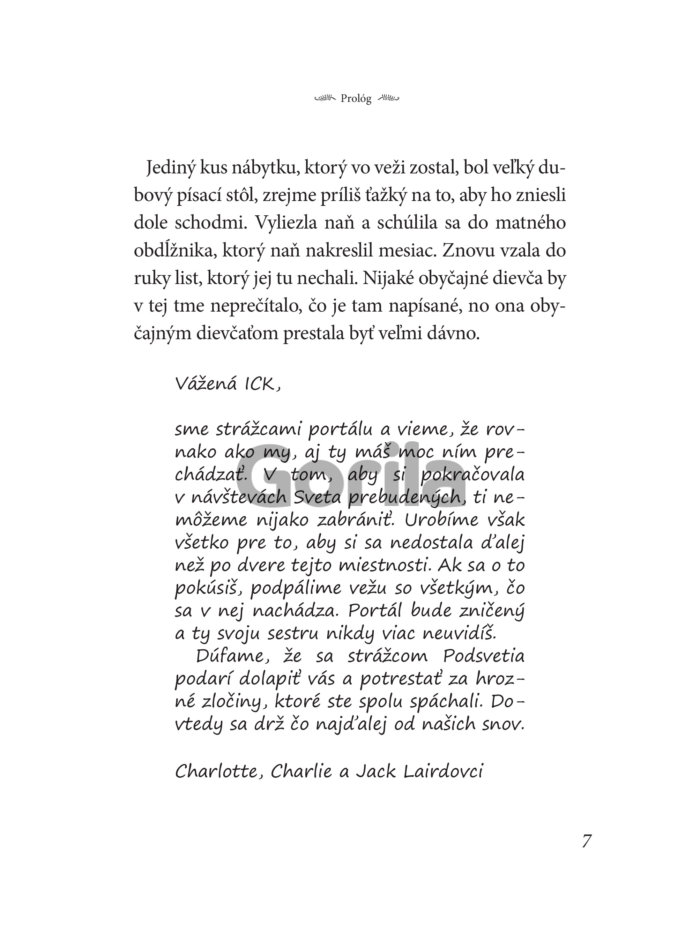 Prológ

Jediný kus nábytku, ktorý vo veži zostal, bol veľký dubový písací stôl, zrejme príliš ťažký na to, aby ho zniesli dole schodmi. Vyliezla naň a schúlila sa do matného obdĺžnika, ktorý naň nakreslil mesiac. Znovu vzala do ruky list, ktorý jej tu nechali. Nijaké obyčajné dievča by v tej tme neprečítalo, čo je tam napísané, no ona obyčajným dievčaťom prestala byť veľmi dávno.

Vážená ICK,

sme strážcami portálu a vieme, že rovnako ako my, aj ty máš moc ním prechádzať. V tom, aby si pokračovala v návštevách Sveta prebudených, ti nemôžeme nijako zabrániť. Urobíme však všetko pre to, aby si sa nedostala ďalej než po dvere tejto miestnosti. Ak sa o to pokúsiš, podpálime vežu so všetkým, čo sa v nej nachádza. Portál bude zničený a ty svoju sestru nikdy viac neuvidíš.

Dúfame, že sa strážcom Podsvetia podarí dolapiť vás a potrestať za hrozné zločiny, ktoré ste spolu spáchali. Dovtedy sa drž čo najďalej od našich snov.

Charlotte, Charlie a Jack Lairdovci

Gorila

7